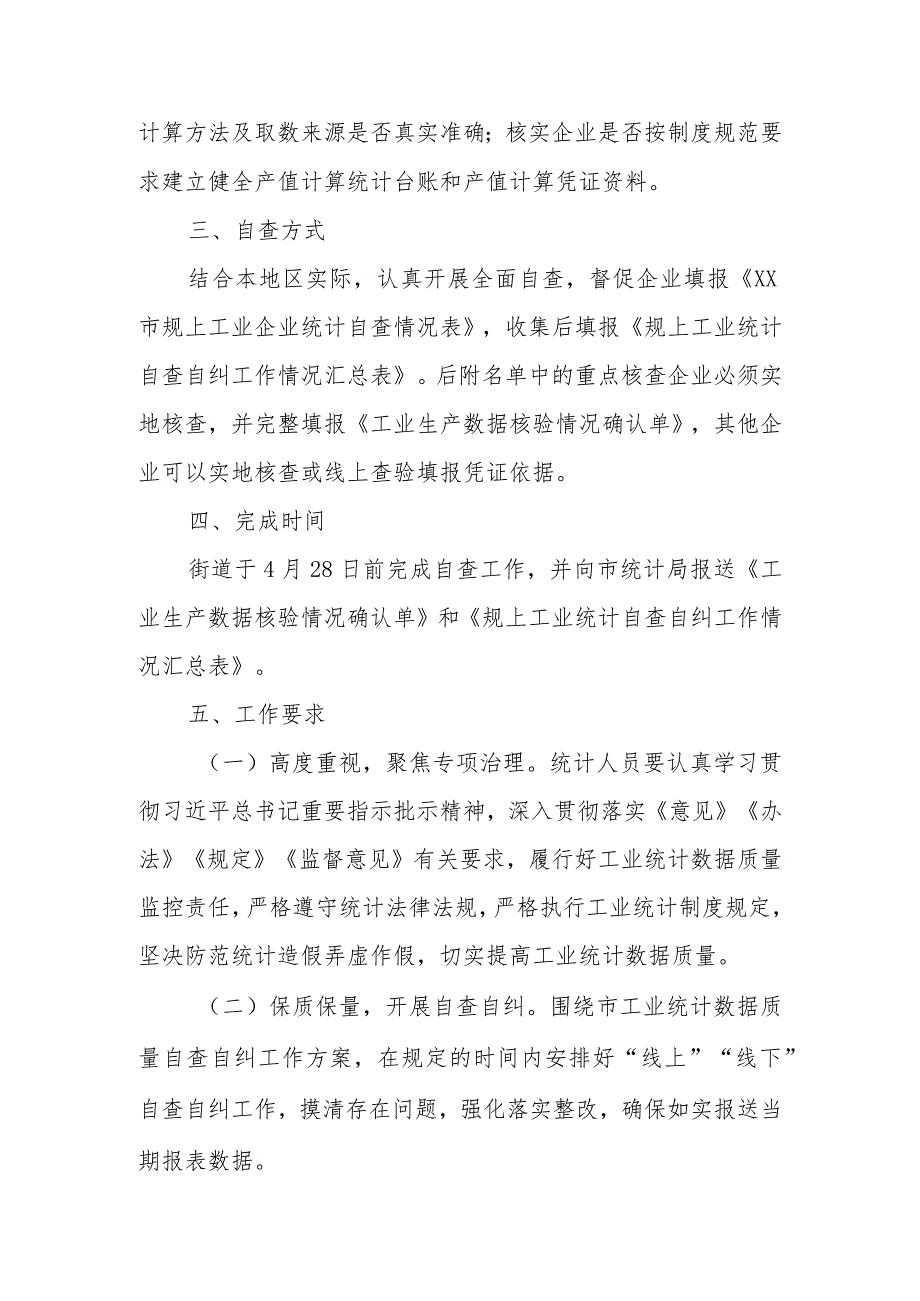 计算方法及取数来源是否真实准确；核实企业是否按制度规范要求建立健全产值计算统计台账和产值计算凭证资料。

三、自查方式

结合本地区实际，认真开展全面自查，督促企业填报《XX市规上工业企业统计自查情况表》，收集后填报《规上工业统计自查自纠工作情况汇总表》。后附名单中的重点核查企业必须实地核查，并完整填报《工业生产数据核验情况确认单》，其他企业可以实地核查或线上查验填报凭证依据。

四、完成时间

街道于4月28日前完成自查工作，并向市统计局报送《工业生产数据核验情况确认单》和《规上工业统计自查自纠工作情况汇总表》。

五、工作要求

（一）高度重视，聚焦专项治理。统计人员要认真学习贯彻习近平总书记重要指示批示精神，深入贯彻落实《意见》《办法》《规定》《监督意见》有关要求，履行好工业统计数据质量监控责任，严格遵守统计法律法规，严格执行工业统计制度规定，坚决防范统计造假弄虚作假，切实提高工业统计数据质量。

（二）保质保量，开展自查自纠。围绕市工业统计数据质量自查自纠工作方案，在规定的时间内安排好“线上”“线下”自查自纠工作，摸清存在问题，强化落实整改，确保如实报送当期报表数据。